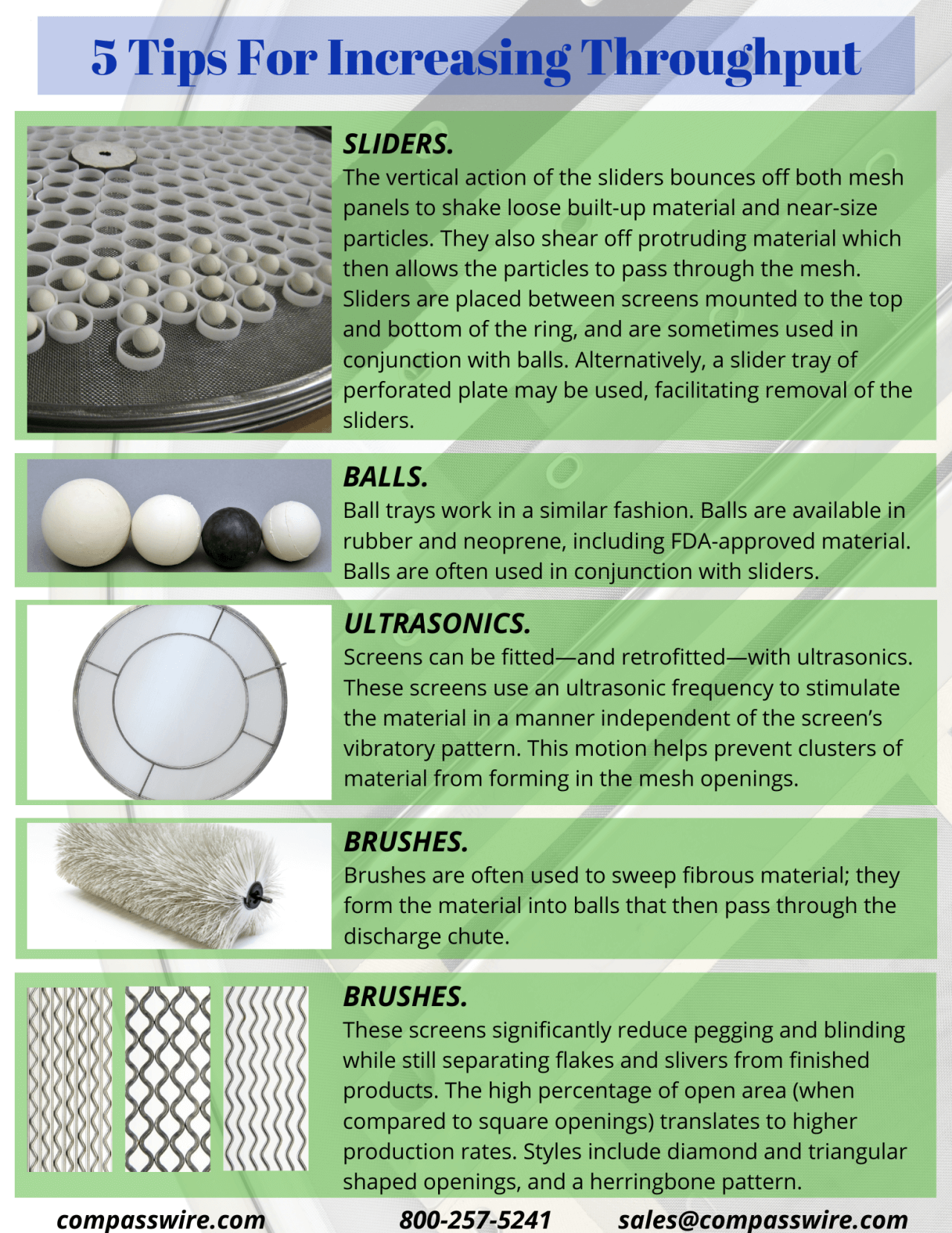 5 Tips For Increasing Throughput

SLIDERS.
The vertical action of the sliders bounces off both mesh panels to shake loose built-up material and near-size particles. They also shear off protruding material which then allows the particles to pass through the mesh. Sliders are placed between screens mounted to the top and bottom of the ring, and are sometimes used in conjunction with balls. Alternatively, a slider tray of perforated plate may be used, facilitating removal of the sliders.

BALLS.
Ball trays work in a similar fashion. Balls are available in rubber and neoprene, including FDA-approved material. Balls are often used in conjunction with sliders.

ULTRASONICS.
Screens can be fitted—and retrofitted—with ultrasonics. These screens use an ultrasonic frequency to stimulate the material in a manner independent of the screen's vibratory pattern. This motion helps prevent clusters of material from forming in the mesh openings.

BRUSHES.
Brushes are often used to sweep fibrous material; they form the material into balls that then pass through the discharge chute.

BRUSHES.
These screens significantly reduce pegging and blinding while still separating flakes and slivers from finished products. The high percentage of open area (when compared to square openings) translates to higher production rates. Styles include diamond and triangular shaped openings, and a herringbone pattern.

compasswire.com 800-257-5241 sales@compasswire.com